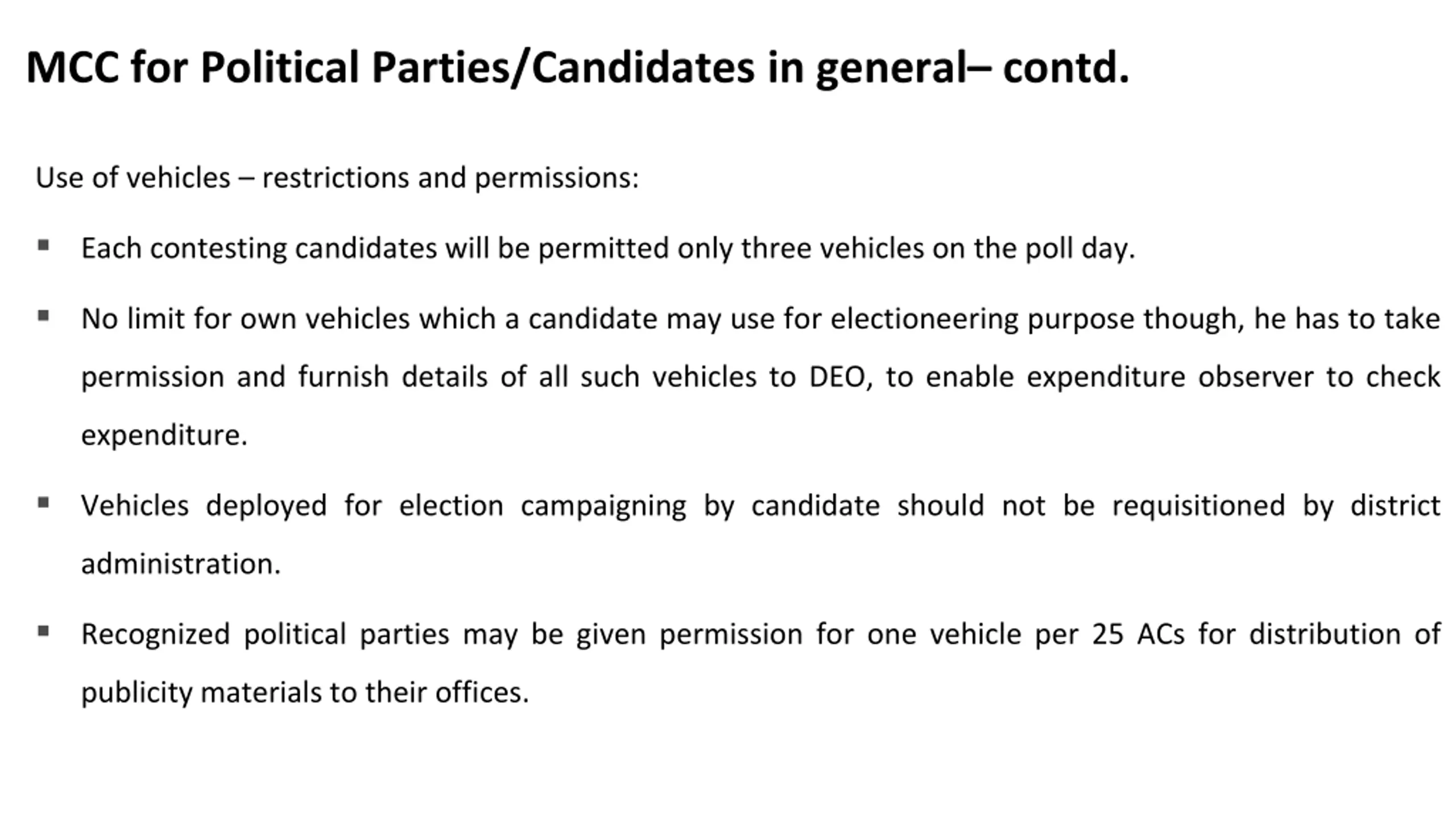 MCC for Political Parties/Candidates in general– contd.

Use of vehicles – restrictions and permissions:

▪ Each contesting candidates will be permitted only three vehicles on the poll day.

▪ No limit for own vehicles which a candidate may use for electioneering purpose though, he has to take permission and furnish details of all such vehicles to DEO, to enable expenditure observer to check expenditure.

▪ Vehicles deployed for election campaigning by candidate should not be requisitioned by district administration.

▪ Recognized political parties may be given permission for one vehicle per 25 ACs for distribution of publicity materials to their offices.